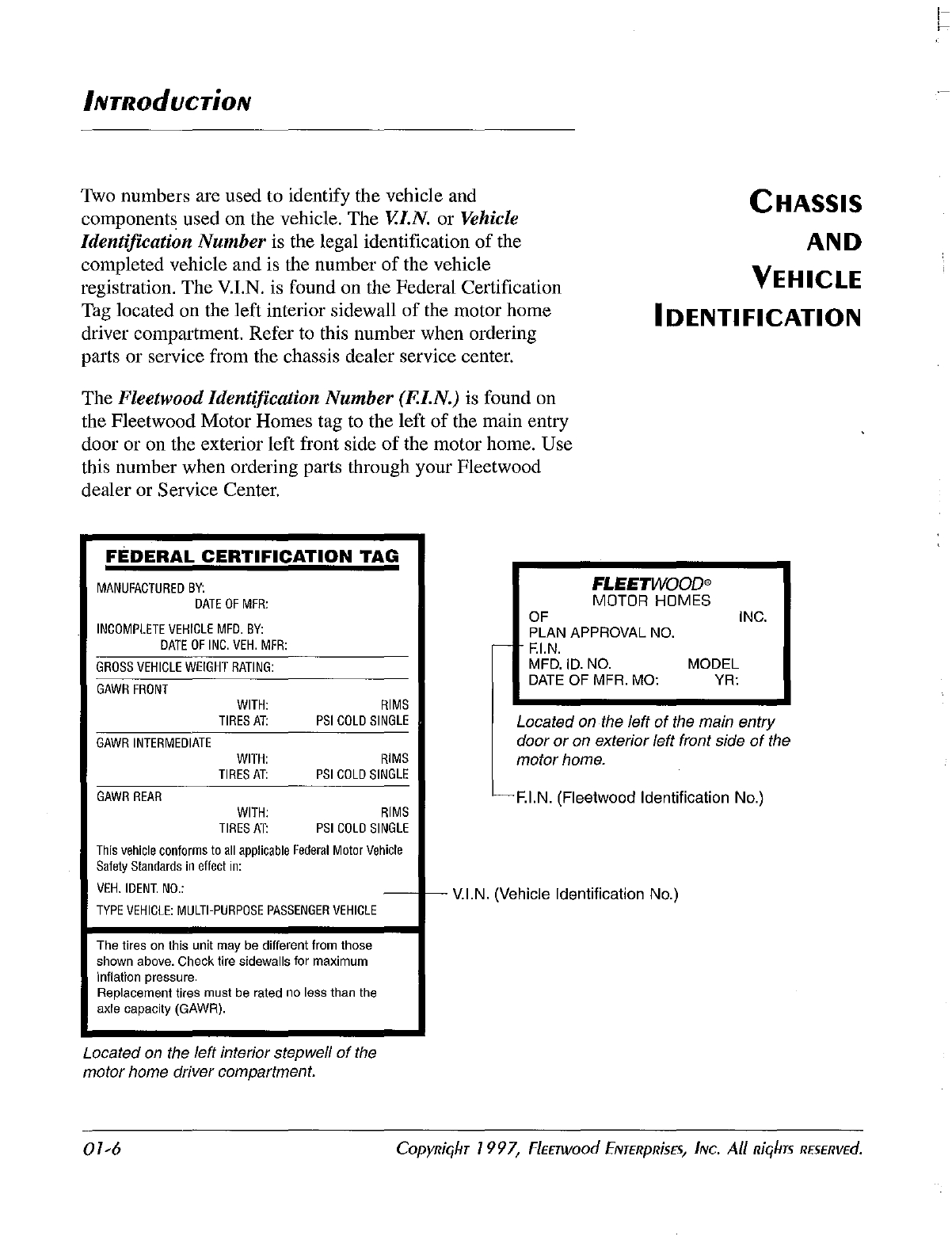 INTRODUCTION

CHASSIS AND VEHICLE IDENTIFICATION

Two numbers are used to identify the vehicle and components used on the vehicle. The V.I.N. or Vehicle Identification Number is the legal identification of the completed vehicle and is the number of the vehicle registration. The V.I.N. is found on the Federal Certification Tag located on the left interior sidewall of the motor home driver compartment. Refer to this number when ordering parts or service from the chassis dealer service center.

The Fleetwood Identification Number (F.I.N.) is found on the Fleetwood Motor Homes tag to the left of the main entry door or on the exterior left front side of the motor home. Use this number when ordering parts through your Fleetwood dealer or Service Center.

FEDERAL CERTIFICATION TAG
MANUFACTURED BY:
DATE OF MFR:
INCOMPLETE VEHICLE MFD. BY:
DATE OF INC. VEH. MFR:
GROSS VEHICLE WEIGHT RATING:
GAWR FRONT
WITH: RIMS
TIRES AT: PSI COLD SINGLE
GAWR INTERMEDIATE
WITH: RIMS
TIRES AT: PSI COLD SINGLE
GAWR REAR
WITH: RIMS
TIRES AT: PSI COLD SINGLE
This vehicle conforms to all applicable Federal Motor Vehicle Safety Standards in effect in:
VEH. IDENT. NO.:
TYPE VEHICLE: MULTI-PURPOSE PASSENGER VEHICLE

The tires on this unit may be different from those shown above. Check tire sidewalls for maximum inflation pressure.
Replacement tires must be rated no less than the axle capacity (GAWR).

Located on the left interior stepwell of the motor home driver compartment.

V.I.N. (Vehicle Identification No.)

FLEETWOOD®
MOTOR HOMES
OF INC.
PLAN APPROVAL NO.
F.I.N.
MFD. ID. NO. MODEL
DATE OF MFR. MO: YR:

Located on the left of the main entry door or on exterior left front side of the motor home.

F.I.N. (Fleetwood Identification No.)

01-6

Copyright 1997, Fleetwood Enterprises, Inc. All rights reserved.